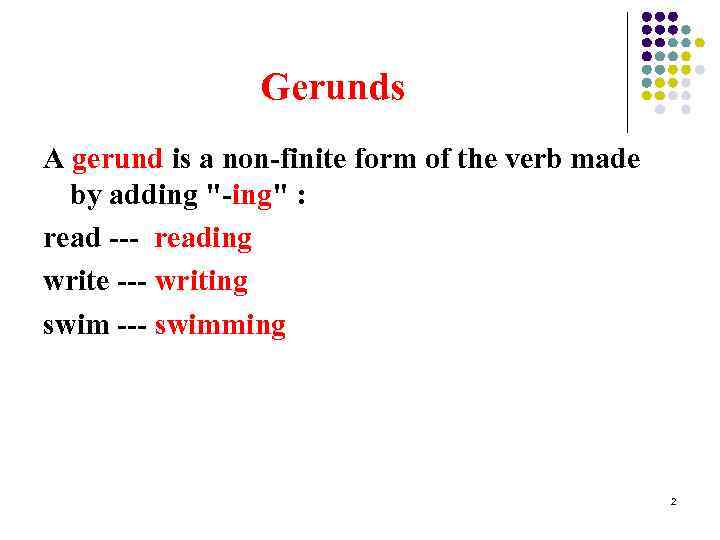 Gerunds

A gerund is a non-finite form of the verb made by adding "-ing" :

read --- reading

write --- writing

swim --- swimming

2